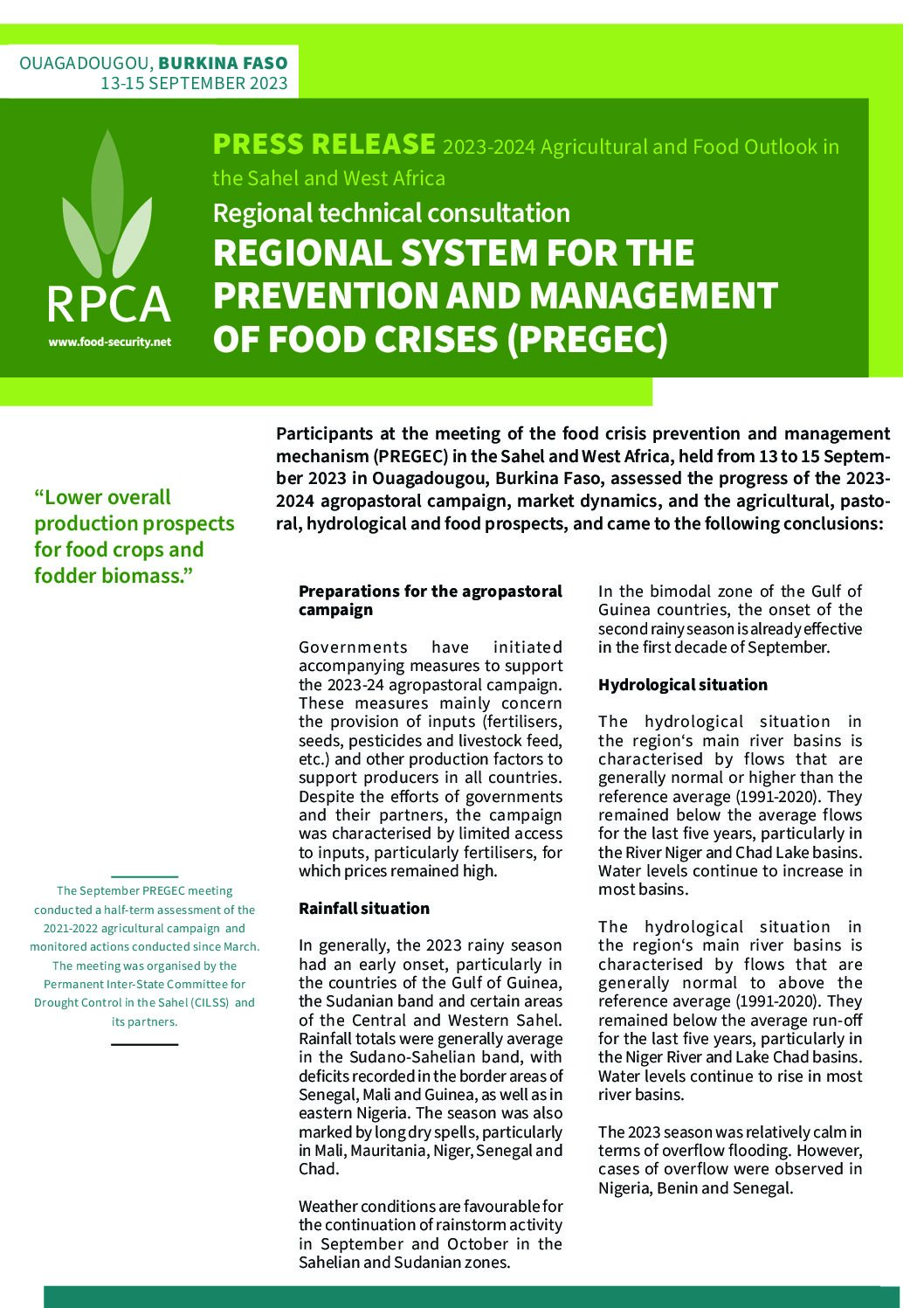 OUAGADOUGOU, BURKINA FASO
13-15 SEPTEMBER 2023

RPCA
www.food-security.net

PRESS RELEASE 2023-2024 Agricultural and Food Outlook in the Sahel and West Africa

Regional technical consultation

REGIONAL SYSTEM FOR THE PREVENTION AND MANAGEMENT OF FOOD CRISES (PREGEC)

Participants at the meeting of the food crisis prevention and management mechanism (PREGEC) in the Sahel and West Africa, held from 13 to 15 September 2023 in Ouagadougou, Burkina Faso, assessed the progress of the 2023-2024 agropastoral campaign, market dynamics, and the agricultural, pastoral, hydrological and food prospects, and came to the following conclusions:

“Lower overall production prospects for food crops and fodder biomass.”

The September PREGEC meeting conducted a half-term assessment of the 2021-2022 agricultural campaign and monitored actions conducted since March. The meeting was organised by the Permanent Inter-State Committee for Drought Control in the Sahel (CILSS) and its partners.

Preparations for the agropastoral campaign

Governments have initiated accompanying measures to support the 2023-24 agropastoral campaign. These measures mainly concern the provision of inputs (fertilisers, seeds, pesticides and livestock feed, etc.) and other production factors to support producers in all countries. Despite the efforts of governments and their partners, the campaign was characterised by limited access to inputs, particularly fertilisers, for which prices remained high.

Rainfall situation

In generally, the 2023 rainy season had an early onset, particularly in the countries of the Gulf of Guinea, the Sudanian band and certain areas of the Central and Western Sahel. Rainfall totals were generally average in the Sudano-Sahelian band, with deficits recorded in the border areas of Senegal, Mali and Guinea, as well as in eastern Nigeria. The season was also marked by long dry spells, particularly in Mali, Mauritania, Niger, Senegal and Chad.

Weather conditions are favourable for the continuation of rainstorm activity in September and October in the Sahelian and Sudanian zones.

In the bimodal zone of the Gulf of Guinea countries, the onset of the second rainy season is already effective in the first decade of September.

Hydrological situation

The hydrological situation in the region‘s main river basins is characterised by flows that are generally normal or higher than the reference average (1991-2020). They remained below the average flows for the last five years, particularly in the River Niger and Chad Lake basins. Water levels continue to increase in most basins.

The hydrological situation in the region‘s main river basins is characterised by flows that are generally normal to above the reference average (1991-2020). They remained below the average run-off for the last five years, particularly in the Niger River and Lake Chad basins. Water levels continue to rise in most river basins.

The 2023 season was relatively calm in terms of overflow flooding. However, cases of overflow were observed in Nigeria, Benin and Senegal.